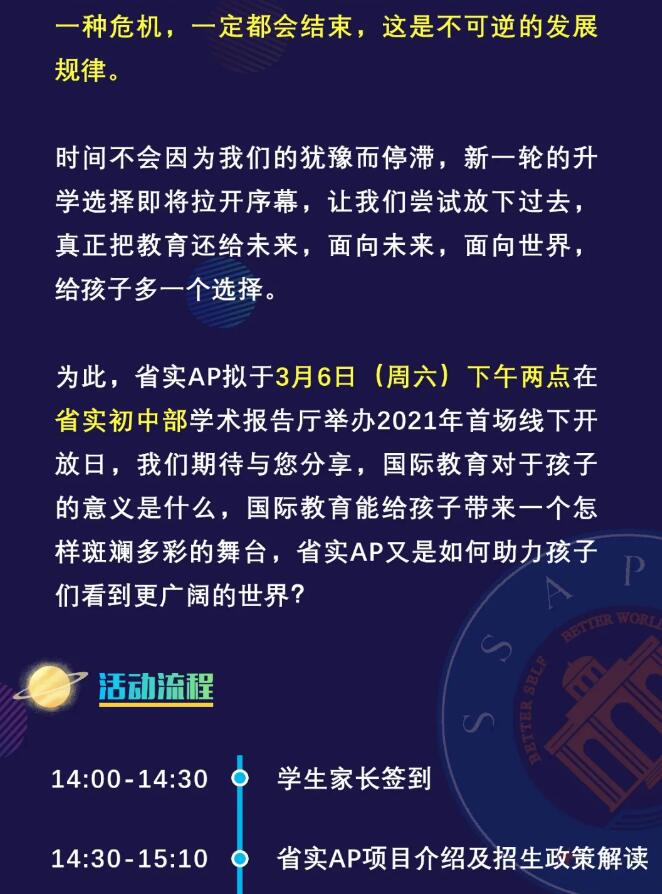 一种危机，一定都会结束，这是不可逆的发展规律。

时间不会因为我们的犹豫而停滞，新一轮的升学选择即将拉开序幕，让我们尝试放下过去，真正把教育还给未来，面向未来，面向世界，给孩子多一个选择。

为此，省实AP拟于3月6日（周六）下午两点在省实初中部学术报告厅举办2021年首场线下开放日，我们期待与您分享，国际教育对于孩子的意义是什么，国际教育能给孩子带来一个怎样斑斓多彩的舞台，省实AP又是如何助力孩子们看到更广阔的世界？

SSAP
BETTER SELF BETTER WORLD

活动流程

14:00-14:30 学生家长签到

14:30-15:10 省实AP项目介绍及招生政策解读